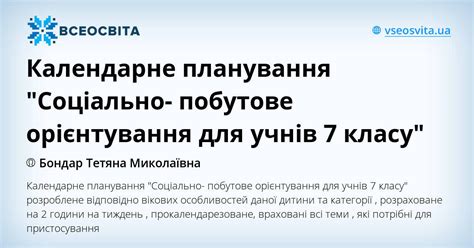 ВСЕОСВІТА

vseosvita.ua

Календарне планування "Соціально- побутове орієнтування для учнів 7 класу"

Бондар Тетяна Миколаївна

Календарне планування "Соціально- побутове орієнтування для учнів 7 класу" розроблене відповідно вікових особливостей даної дитини та категорії , розраховане на 2 години на тиждень , прокалендарезоване, враховані всі теми , які потрібні для пристосування